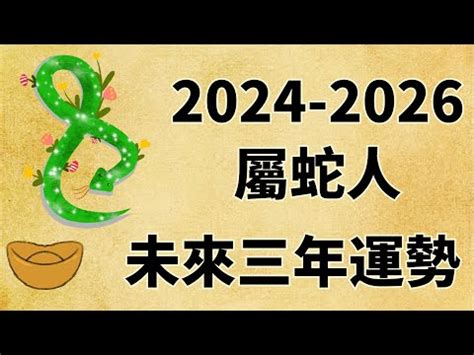 2024-2026
屬蛇人
未來三年運勢